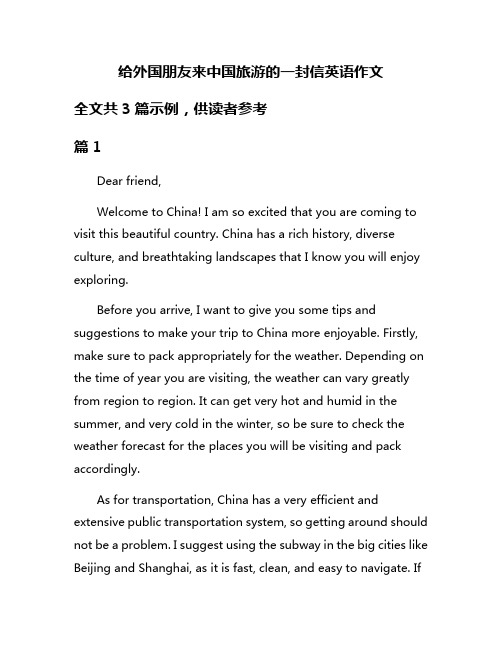 给外国朋友来中国旅游的一封信英语作文

全文共 3 篇示例，供读者参考

篇 1

Dear friend,

Welcome to China! I am so excited that you are coming to visit this beautiful country. China has a rich history, diverse culture, and breathtaking landscapes that I know you will enjoy exploring.

Before you arrive, I want to give you some tips and suggestions to make your trip to China more enjoyable. Firstly, make sure to pack appropriately for the weather. Depending on the time of year you are visiting, the weather can vary greatly from region to region. It can get very hot and humid in the summer, and very cold in the winter, so be sure to check the weather forecast for the places you will be visiting and pack accordingly.

As for transportation, China has a very efficient and extensive public transportation system, so getting around should not be a problem. I suggest using the subway in the big cities like Beijing and Shanghai, as it is fast, clean, and easy to navigate. If